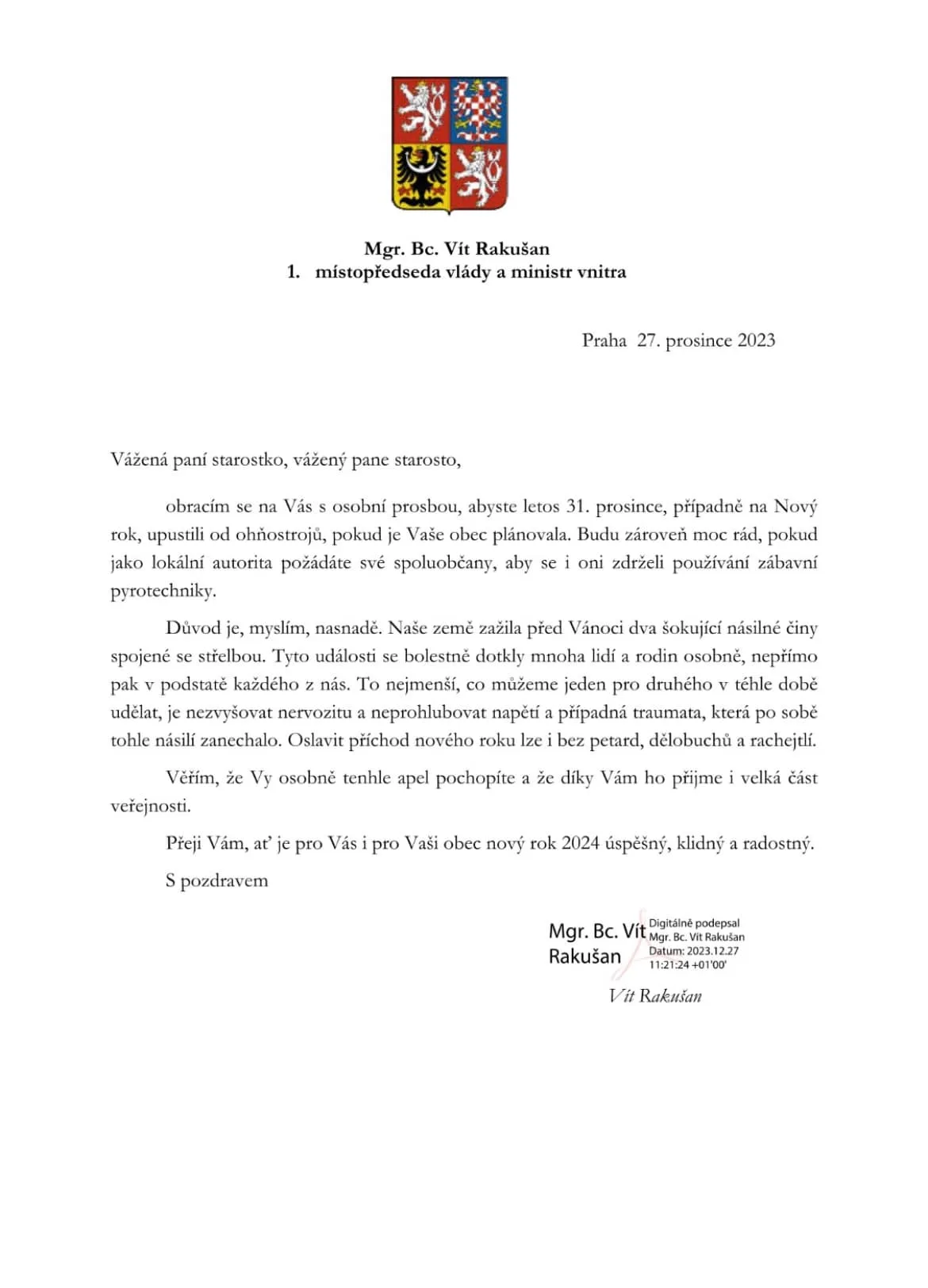 Mgr. Bc. Vít Rakušan
1. místopředseda vlády a ministr vnitra

Praha 27. prosince 2023

Vážená paní starostko, vážený pane starosto,

obracím se na Vás s osobní prosbou, abyste letos 31. prosince, případně na Nový rok, upustili od ohňostrojů, pokud je Vaše obec plánovala. Budu zároveň moc rád, pokud jako lokální autorita požádáte své spoluobčany, aby se i oni zdrželi používání zábavní pyrotechniky.

Důvod je, myslím, nasnadě. Naše země zažila před Vánoci dva šokující násilné činy spojené se střelbou. Tyto události se bolestně dotkly mnoha lidí a rodin osobně, nepřímo pak v podstatě každého z nás. To nejmenší, co můžeme jeden pro druhého v téhle době udělat, je nezvyšovat nervozitu a neprohlubovat napětí a případná traumata, která po sobě tohle násilí zanechalo. Oslavit příchod nového roku lze i bez petard, dělobuchů a rachejtlí.

Věřím, že Vy osobně tenhle apel pochopíte a že díky Vám ho přijme i velká část veřejnosti.

Přeji Vám, ať je pro Vás i pro Vaši obec nový rok 2024 úspěšný, klidný a radostný.

S pozdravem

Mgr. Bc. Vít Rakušan
Digitálně podepsal Mgr. Bc. Vít Rakušan
Datum: 2023.12.27 11:21:24 +01'00'

Vít Rakušan